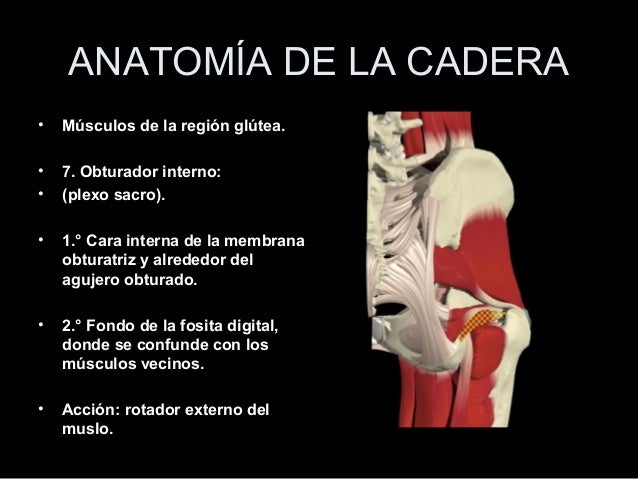 ANATOMÍA DE LA CADERA

• Músculos de la región glútea.

• 7. Obturador interno:
• (plexo sacro).

• 1.° Cara interna de la membrana obturatriz y alrededor del agujero obturado.

• 2.° Fondo de la fosita digital, donde se confunde con los músculos vecinos.

• Acción: rotador externo del muslo.